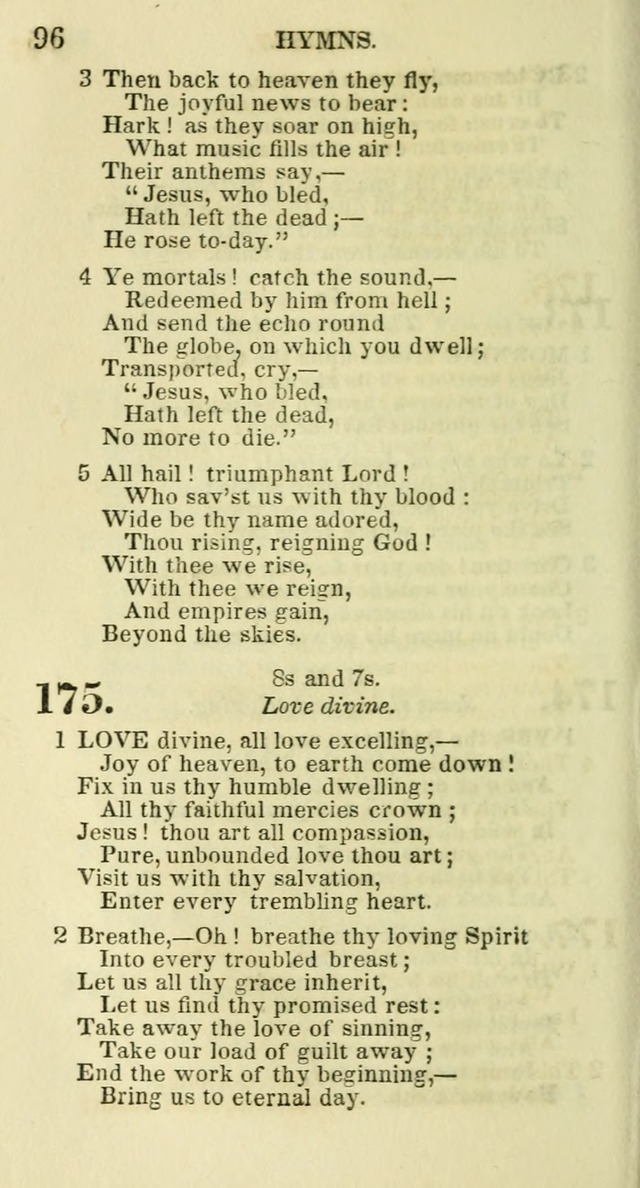 96 HYMNS.

3 Then back to heaven they fly,
The joyful news to bear:
Hark! as they soar on high,
What music fills the air!
Their anthems say,—
"Jesus, who bled,
Hath left the dead;—
He rose to-day."

4 Ye mortals! catch the sound,—
Redeemed by him from hell;
And send the echo round
The globe, on which you dwell;
Transported, cry,—
"Jesus, who bled,
Hath left the dead,
No more to die."

5 All hail! triumphant Lord!
Who sav'st us with thy blood:
Wide be thy name adored,
Thou rising, reigning God!
With thee we rise,
With thee we reign,
And empires gain,
Beyond the skies.

175. 8s and 7s.
Love divine.

1 LOVE divine, all love excelling,—
Joy of heaven, to earth come down!
Fix in us thy humble dwelling;
All thy faithful mercies crown;
Jesus! thou art all compassion,
Pure, unbounded love thou art;
Visit us with thy salvation,
Enter every trembling heart.

2 Breathe,—Oh! breathe thy loving Spirit
Into every troubled breast;
Let us all thy grace inherit,
Let us find thy promised rest:
Take away the love of sinning,
Take our load of guilt away;
End the work of thy beginning,—
Bring us to eternal day.